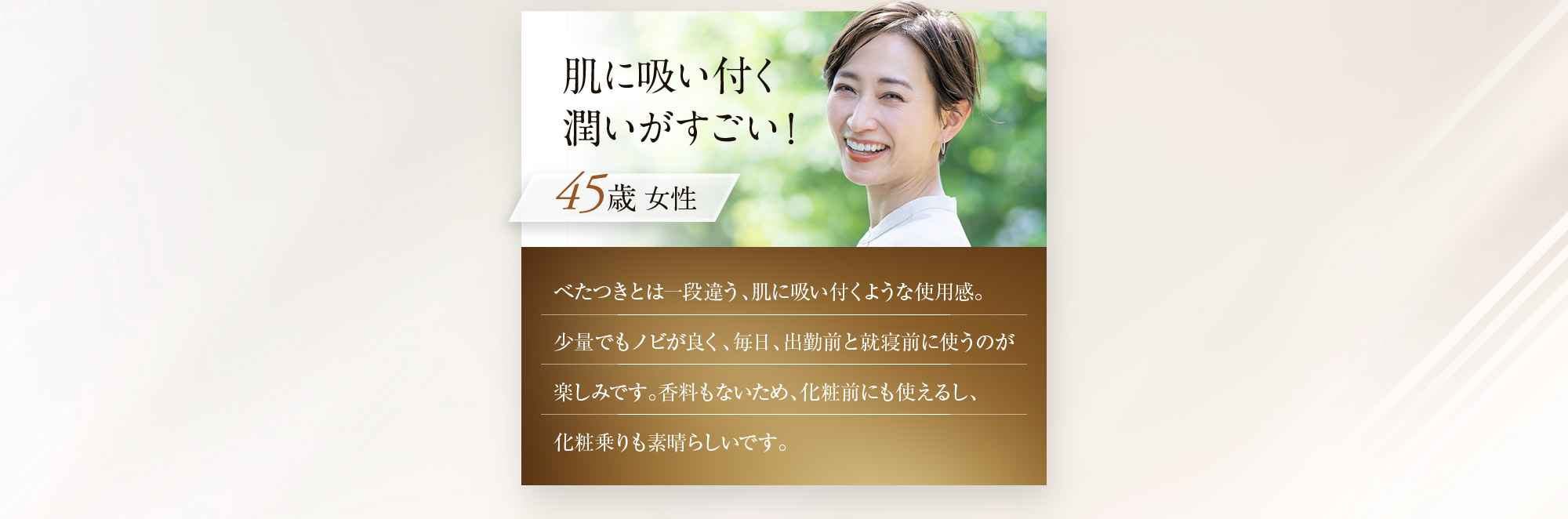 肌に吸い付く
潤いがすごい！

45歳 女性

べたつきとは一段違う、肌に吸い付くような使用感。少量でもノビが良く、毎日、出勤前と就寝前に使うのが楽しみです。香料もないため、化粧前にも使えるし、化粧乗りも素晴らしいです。